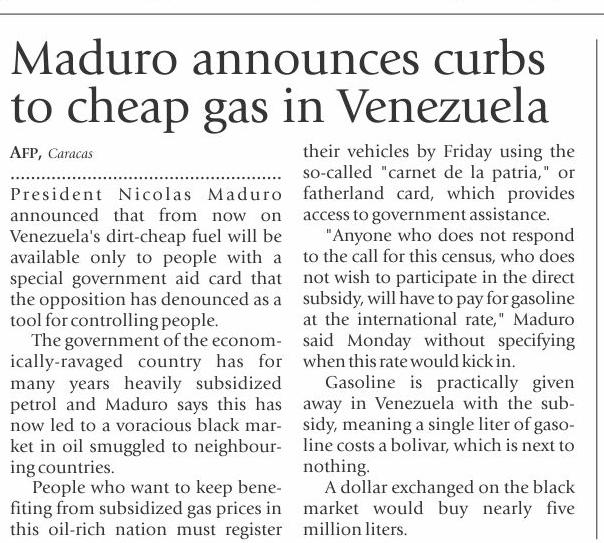 Maduro announces curbs to cheap gas in Venezuela

AFP, Caracas

President Nicolas Maduro announced that from now on Venezuela's dirt-cheap fuel will be available only to people with a special government aid card that the opposition has denounced as a tool for controlling people.

The government of the economically-ravaged country has for many years heavily subsidized petrol and Maduro says this has now led to a voracious black market in oil smuggled to neighbouring countries.

People who want to keep benefiting from subsidized gas prices in this oil-rich nation must register their vehicles by Friday using the so-called "carnet de la patria," or fatherland card, which provides access to government assistance.

"Anyone who does not respond to the call for this census, who does not wish to participate in the direct subsidy, will have to pay for gasoline at the international rate," Maduro said Monday without specifying when this rate would kick in.

Gasoline is practically given away in Venezuela with the subsidy, meaning a single liter of gasoline costs a bolivar, which is next to nothing.

A dollar exchanged on the black market would buy nearly five million liters.